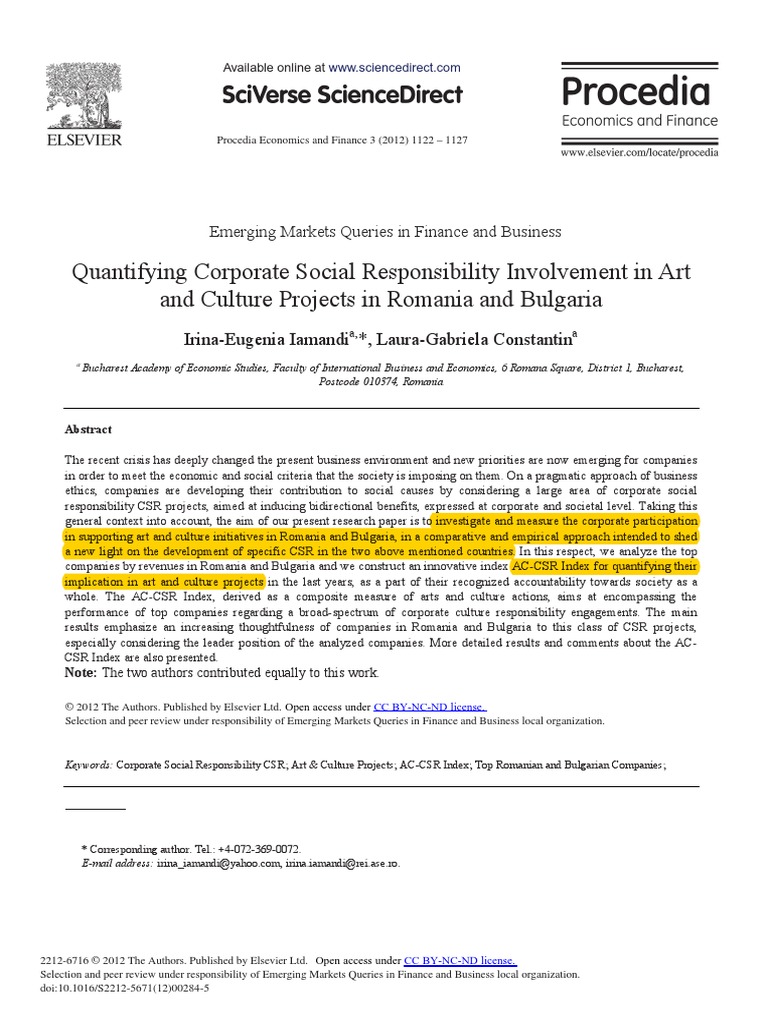 ELSEVIER

Available online at www.sciencedirect.com

SciVerse ScienceDirect

Procedia Economics and Finance 3 (2012) 1122 – 1127

Procedia
Economics and Finance

www.elsevier.com/locate/procedia

Emerging Markets Queries in Finance and Business

Quantifying Corporate Social Responsibility Involvement in Art and Culture Projects in Romania and Bulgaria

Irina-Eugenia Iamandi$^{a,*}$, Laura-Gabriela Constantin$^{a}$

$^{a}$ Bucharest Academy of Economic Studies, Faculty of International Business and Economics, 6 Romana Square, District 1, Bucharest, Postcode 010374, Romania

Abstract

The recent crisis has deeply changed the present business environment and new priorities are now emerging for companies in order to meet the economic and social criteria that the society is imposing on them. On a pragmatic approach of business ethics, companies are developing their contribution to social causes by considering a large area of corporate social responsibility CSR projects, aimed at inducing bidirectional benefits, expressed at corporate and societal level. Taking this general context into account, the aim of our present research paper is to investigate and measure the corporate participation in supporting art and culture initiatives in Romania and Bulgaria, in a comparative and empirical approach intended to shed a new light on the development of specific CSR in the two above mentioned countries. In this respect, we analyze the top companies by revenues in Romania and Bulgaria and we construct an innovative index AC-CSR Index for quantifying their implication in art and culture projects in the last years, as a part of their recognized accountability towards society as a whole. The AC-CSR Index, derived as a composite measure of arts and culture actions, aims at encompassing the performance of top companies regarding a broad-spectrum of corporate culture responsibility engagements. The main results emphasize an increasing thoughtfulness of companies in Romania and Bulgaria to this class of CSR projects, especially considering the leader position of the analyzed companies. More detailed results and comments about the AC-CSR Index are also presented.
Note: The two authors contributed equally to this work.

© 2012 The Authors. Published by Elsevier Ltd. Open access under CC BY-NC-ND license.
Selection and peer review under responsibility of Emerging Markets Queries in Finance and Business local organization.

Keywords: Corporate Social Responsibility CSR; Art & Culture Projects; AC-CSR Index; Top Romanian and Bulgarian Companies;

* Corresponding author. Tel.: +4-072-369-0072.
E-mail address: irina_iamandi@yahoo.com, irina.iamandi@rei.ase.ro.

2212-6716 © 2012 The Authors. Published by Elsevier Ltd. Open access under CC BY-NC-ND license.
Selection and peer review under responsibility of Emerging Markets Queries in Finance and Business local organization.
doi:10.1016/S2212-5671(12)00284-5